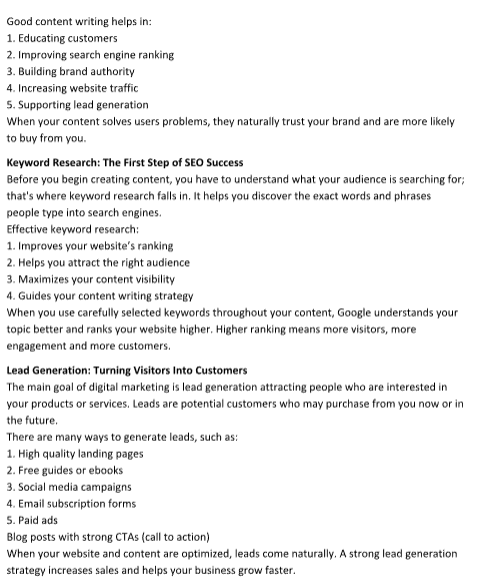 Good content writing helps in:
1. Educating customers
2. Improving search engine ranking
3. Building brand authority
4. Increasing website traffic
5. Supporting lead generation
When your content solves users problems, they naturally trust your brand and are more likely to buy from you.

**Keyword Research: The First Step of SEO Success**
Before you begin creating content, you have to understand what your audience is searching for; that's where keyword research falls in. It helps you discover the exact words and phrases people type into search engines.
Effective keyword research:
1. Improves your website's ranking
2. Helps you attract the right audience
3. Maximizes your content visibility
4. Guides your content writing strategy
When you use carefully selected keywords throughout your content, Google understands your topic better and ranks your website higher. Higher ranking means more visitors, more engagement and more customers.

**Lead Generation: Turning Visitors Into Customers**
The main goal of digital marketing is lead generation attracting people who are interested in your products or services. Leads are potential customers who may purchase from you now or in the future.
There are many ways to generate leads, such as:
1. High quality landing pages
2. Free guides or ebooks
3. Social media campaigns
4. Email subscription forms
5. Paid ads
Blog posts with strong CTAs (call to action)
When your website and content are optimized, leads come naturally. A strong lead generation strategy increases sales and helps your business grow faster.